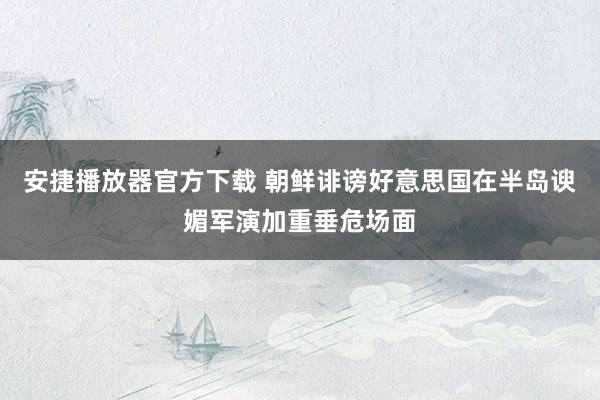 安捷播放器官方下载 朝鲜诽谤好意思国在半岛谀媚军演加重垂危场面